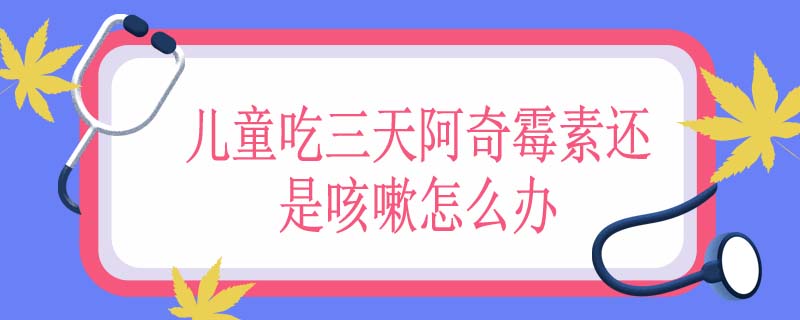 儿童吃三天阿奇霉素还是咳嗽怎么办